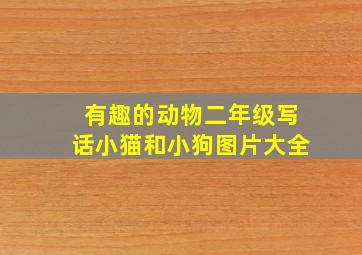 有趣的动物二年级写话小猫和小狗图片大全